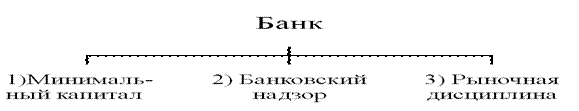 Банк

1)Минимальный капитал

2) Банковский надзор

3) Рыночная дисциплина